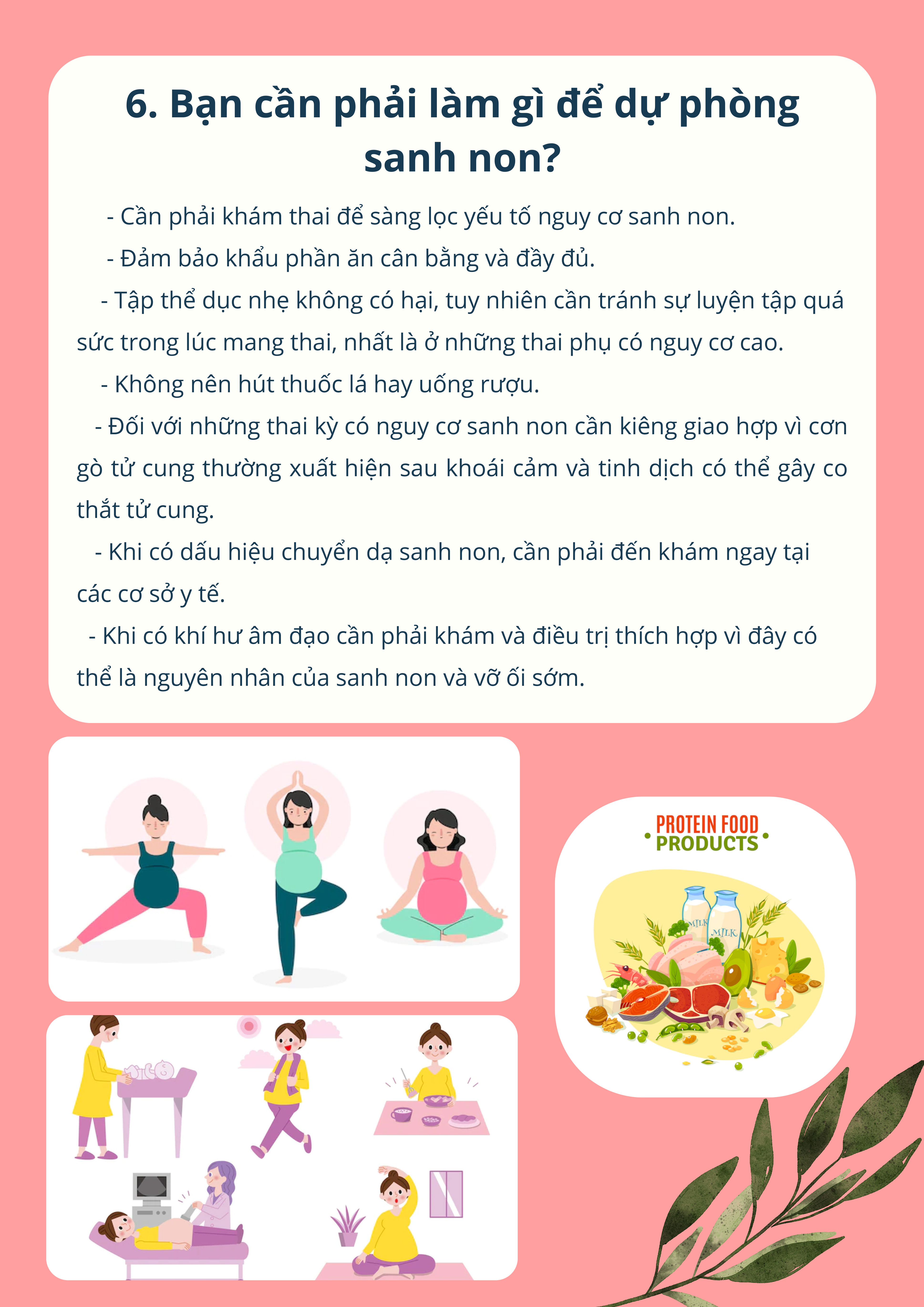 6. Bạn cần phải làm gì để dự phòng sanh non?

- Cần phải khám thai để sàng lọc yếu tố nguy cơ sanh non.

- Đảm bảo khẩu phần ăn cân bằng và đầy đủ.

- Tập thể dục nhẹ không có hại, tuy nhiên cần tránh sự luyện tập quá sức trong lúc mang thai, nhất là ở những thai phụ có nguy cơ cao.

- Không nên hút thuốc lá hay uống rượu.

- Đối với những thai kỳ có nguy cơ sanh non cần kiêng giao hợp vì cơn gò tử cung thường xuất hiện sau khoái cảm và tinh dịch có thể gây co thắt tử cung.

- Khi có dấu hiệu chuyển dạ sanh non, cần phải đến khám ngay tại các cơ sở y tế.

- Khi có khí hư âm đạo cần phải khám và điều trị thích hợp vì đây có thể là nguyên nhân của sanh non và vỡ ối sớm.

PROTEIN FOOD
PRODUCTS

MILK
MILK